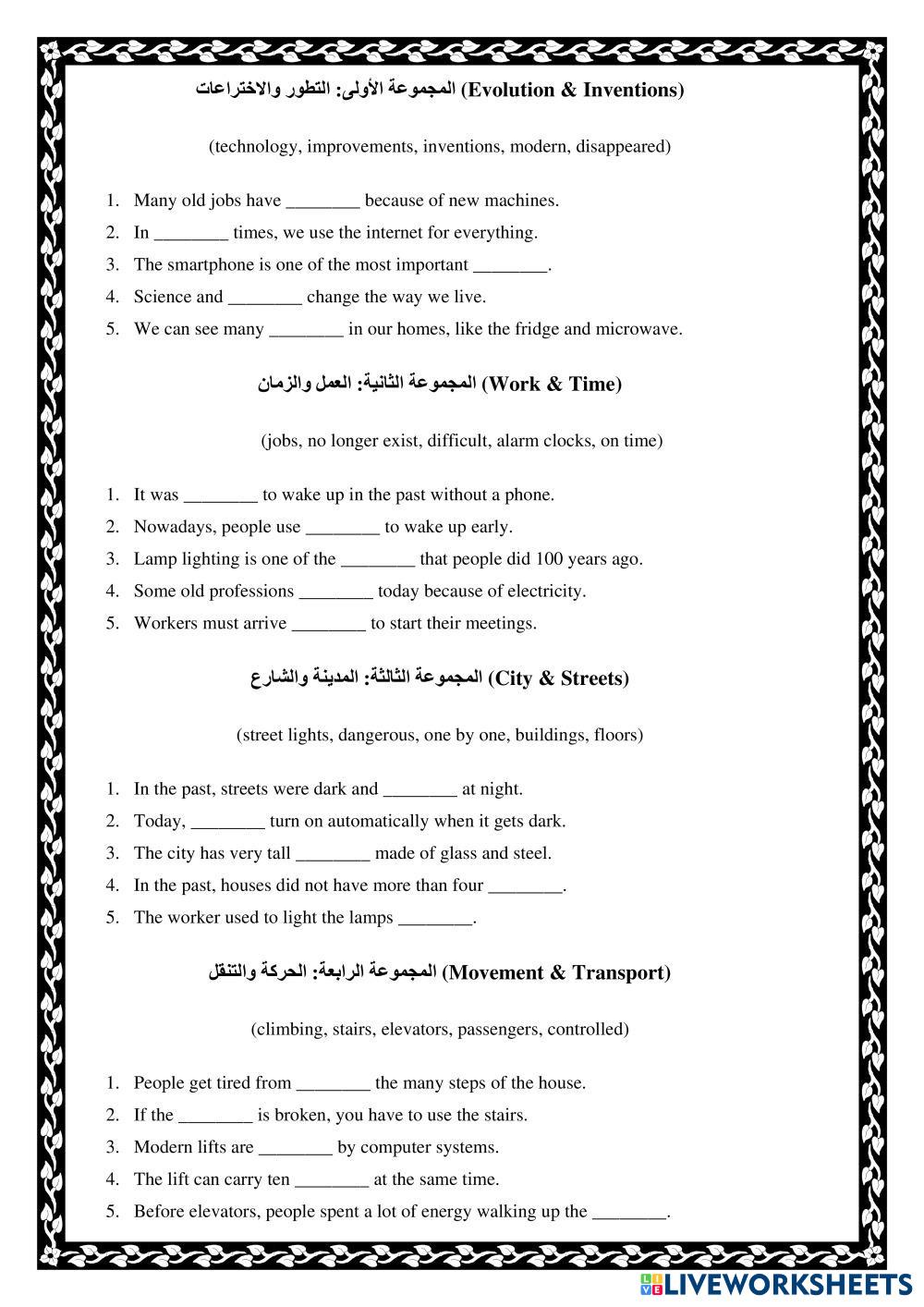 المجموعة الأولى: التطور والاختراعات (Evolution & Inventions)

(technology, improvements, inventions, modern, disappeared)

1. Many old jobs have ________ because of new machines.
2. In ________ times, we use the internet for everything.
3. The smartphone is one of the most important ________.
4. Science and ________ change the way we live.
5. We can see many ________ in our homes, like the fridge and microwave.

المجموعة الثانية: العمل والزمان (Work & Time)

(jobs, no longer exist, difficult, alarm clocks, on time)

1. It was ________ to wake up in the past without a phone.
2. Nowadays, people use ________ to wake up early.
3. Lamp lighting is one of the ________ that people did 100 years ago.
4. Some old professions ________ today because of electricity.
5. Workers must arrive ________ to start their meetings.

المجموعة الثالثة: المدينة والشارع (City & Streets)

(street lights, dangerous, one by one, buildings, floors)

1. In the past, streets were dark and ________ at night.
2. Today, ________ turn on automatically when it gets dark.
3. The city has very tall ________ made of glass and steel.
4. In the past, houses did not have more than four ________.
5. The worker used to light the lamps ________.

المجموعة الرابعة: الحركة والتنقل (Movement & Transport)

(climbing, stairs, elevators, passengers, controlled)

1. People get tired from ________ the many steps of the house.
2. If the ________ is broken, you have to use the stairs.
3. Modern lifts are ________ by computer systems.
4. The lift can carry ten ________ at the same time.
5. Before elevators, people spent a lot of energy walking up the ________.

LIVEWORKSHEETS